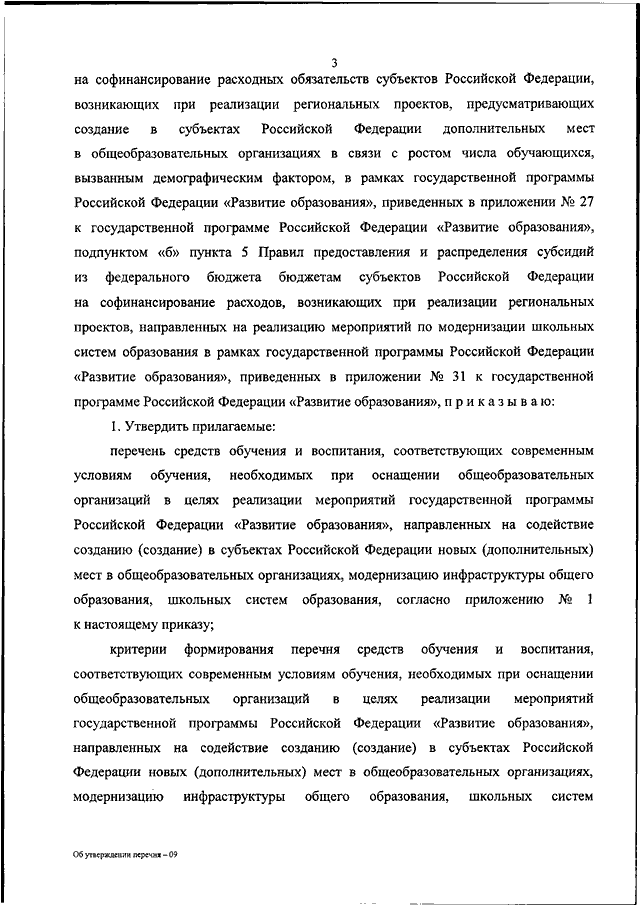 3

на софинансирование расходных обязательств субъектов Российской Федерации, возникающих при реализации региональных проектов, предусматривающих создание в субъектах Российской Федерации дополнительных мест в общеобразовательных организациях в связи с ростом числа обучающихся, вызванным демографическим фактором, в рамках государственной программы Российской Федерации «Развитие образования», приведенных в приложении № 27 к государственной программе Российской Федерации «Развитие образования», подпунктом «б» пункта 5 Правил предоставления и распределения субсидий из федерального бюджета бюджетам субъектов Российской Федерации на софинансирование расходов, возникающих при реализации региональных проектов, направленных на реализацию мероприятий по модернизации школьных систем образования в рамках государственной программы Российской Федерации «Развитие образования», приведенных в приложении № 31 к государственной программе Российской Федерации «Развитие образования», п р и к а з ы в а ю:

1. Утвердить прилагаемые:

перечень средств обучения и воспитания, соответствующих современным условиям обучения, необходимых при оснащении общеобразовательных организаций в целях реализации мероприятий государственной программы Российской Федерации «Развитие образования», направленных на содействие созданию (создание) в субъектах Российской Федерации новых (дополнительных) мест в общеобразовательных организациях, модернизацию инфраструктуры общего образования, школьных систем образования, согласно приложению № 1 к настоящему приказу;

критерии формирования перечня средств обучения и воспитания, соответствующих современным условиям обучения, необходимых при оснащении общеобразовательных организаций в целях реализации мероприятий государственной программы Российской Федерации «Развитие образования», направленных на содействие созданию (создание) в субъектах Российской Федерации новых (дополнительных) мест в общеобразовательных организациях, модернизацию инфраструктуры общего образования, школьных систем

Об утверждении перечня – 09